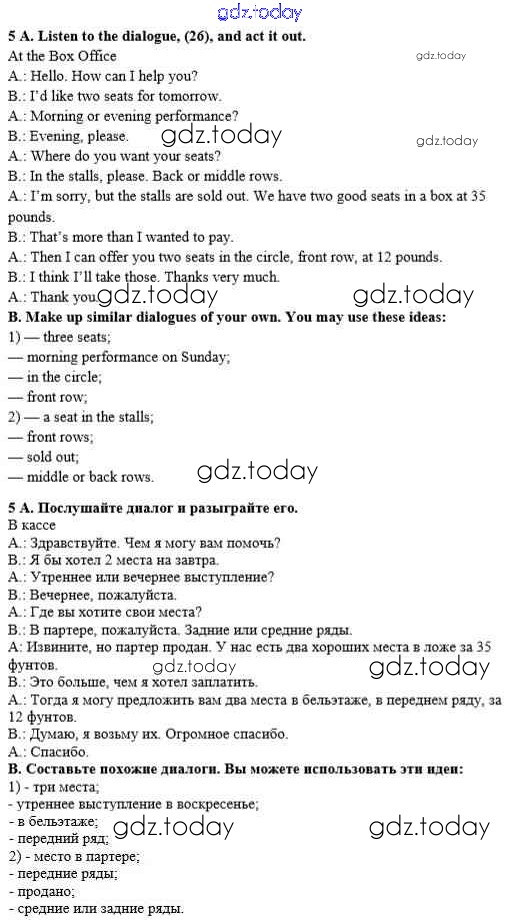 gdz.today

5 A. Listen to the dialogue, (26), and act it out.

At the Box Office gdz.today

A.: Hello. How can I help you?

B.: I'd like two seats for tomorrow.

A.: Morning or evening performance?

B.: Evening, please. gdz.today gdz.today

A.: Where do you want your seats?

B.: In the stalls, please. Back or middle rows.

A.: I'm sorry, but the stalls are sold out. We have two good seats in a box at 35 pounds.

B.: That's more than I wanted to pay.

A.: Then I can offer you two seats in the circle, front row, at 12 pounds.

B.: I think I'll take those. Thanks very much.

A.: Thank you. gdz.today gdz.today

B. Make up similar dialogues of your own. You may use these ideas:

1) — three seats;

— morning performance on Sunday;

— in the circle;

— front row;

2) — a seat in the stalls;

— front rows;

— sold out;

— middle or back rows. gdz.today

5 A. Послушайте диалог и разыграйте его.

В кассе

А.: Здравствуйте. Чем я могу вам помочь?

В.: Я бы хотел 2 места на завтра.

А.: Утреннее или вечернее выступление?

В.: Вечернее, пожалуйста.

А.: Где вы хотите свои места?

В.: В партере, пожалуйста. Задние или средние ряды.

А: Извините, но партер продан. У нас есть два хороших места в ложе за 35 фунтов. gdz.today gdz.today

В.: Это больше, чем я хотел заплатить.

А.: Тогда я могу предложить вам два места в бельэтаже, в переднем ряду, за 12 фунтов.

В.: Думаю, я возьму их. Огромное спасибо.

А.: Спасибо.

В. Составьте похожие диалоги. Вы можете использовать эти идеи:

1) - три места;

- утреннее выступление в воскресенье;

- в бельэтаже; gdz.today gdz.today

- передний ряд;

2) - место в партере;

- передние ряды;

- продано;

- средние или задние ряды.